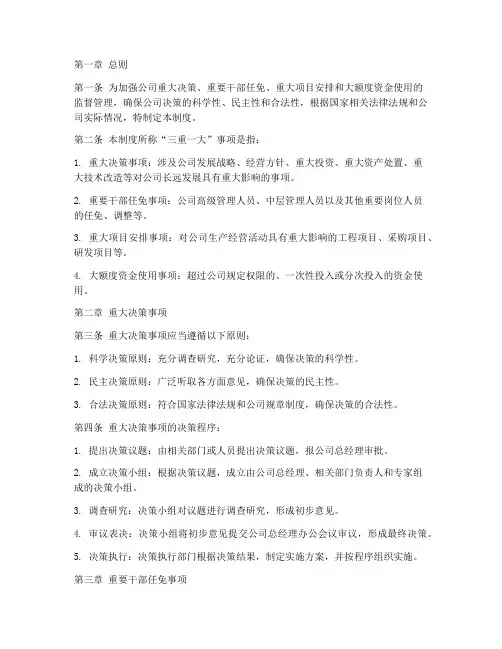 第一章 总则

第一条 为加强公司重大决策、重要干部任免、重大项目安排和大额度资金使用的监督管理，确保公司决策的科学性、民主性和合法性，根据国家相关法律法规和公司实际情况，特制定本制度。

第二条 本制度所称“三重一大”事项是指：

1. 重大决策事项：涉及公司发展战略、经营方针、重大投资、重大资产处置、重大技术改造等对公司长远发展具有重大影响的事项。

2. 重要干部任免事项：公司高级管理人员、中层管理人员以及其他重要岗位人员的任免、调整等。

3. 重大项目安排事项：对公司生产经营活动具有重大影响的工程项目、采购项目、研发项目等。

4. 大额度资金使用事项：超过公司规定权限的、一次性投入或分次投入的资金使用。

第二章 重大决策事项

第三条 重大决策事项应当遵循以下原则：

1. 科学决策原则：充分调查研究，充分论证，确保决策的科学性。

2. 民主决策原则：广泛听取各方面意见，确保决策的民主性。

3. 合法决策原则：符合国家法律法规和公司规章制度，确保决策的合法性。

第四条 重大决策事项的决策程序：

1. 提出决策议题：由相关部门或人员提出决策议题，报公司总经理审批。

2. 成立决策小组：根据决策议题，成立由公司总经理、相关部门负责人和专家组成的决策小组。

3. 调查研究：决策小组对议题进行调查研究，形成初步意见。

4. 审议表决：决策小组将初步意见提交公司总经理办公会议审议，形成最终决策。

5. 决策执行：决策执行部门根据决策结果，制定实施方案，并按程序组织实施。

第三章 重要干部任免事项